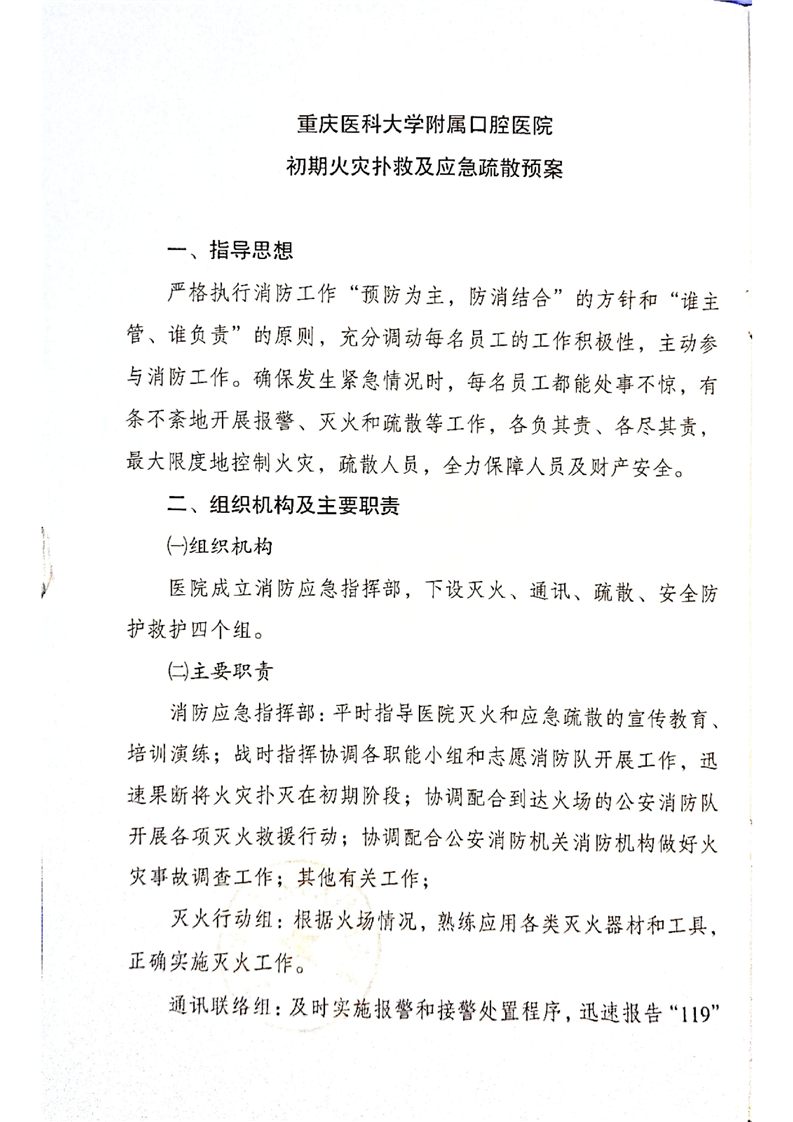 重庆医科大学附属口腔医院
初期火灾扑救及应急疏散预案

一、指导思想

严格执行消防工作“预防为主，防消结合”的方针和“谁主管、谁负责”的原则，充分调动每名员工的工作积极性，主动参与消防工作。确保发生紧急情况时，每名员工都能处事不惊，有条不紊地开展报警、灭火和疏散等工作，各负其责、各尽其责，最大限度地控制火灾，疏散人员，全力保障人员及财产安全。

二、组织机构及主要职责

㈠组织机构

医院成立消防应急指挥部，下设灭火、通讯、疏散、安全防护救护四个组。

㈡主要职责

消防应急指挥部：平时指导医院灭火和应急疏散的宣传教育、培训演练；战时指挥协调各职能小组和志愿消防队开展工作，迅速果断将火灾扑灭在初期阶段；协调配合到达火场的公安消防队开展各项灭火救援行动；协调配合公安消防机关消防机构做好火灾事故调查工作；其他有关工作；

灭火行动组：根据火场情况，熟练应用各类灭火器材和工具，正确实施灭火工作。

通讯联络组：及时实施报警和接警处置程序，迅速报告“119”